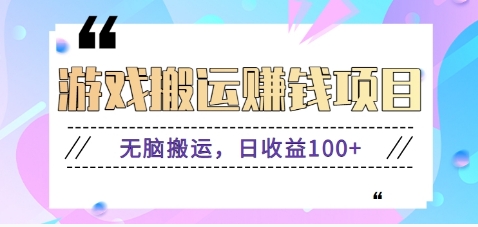 “

游戏搬运赚钱项目

// 无脑搬运，日收益100+ //

“